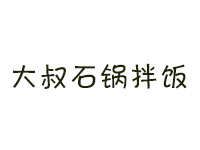 大叔石锅拌饭